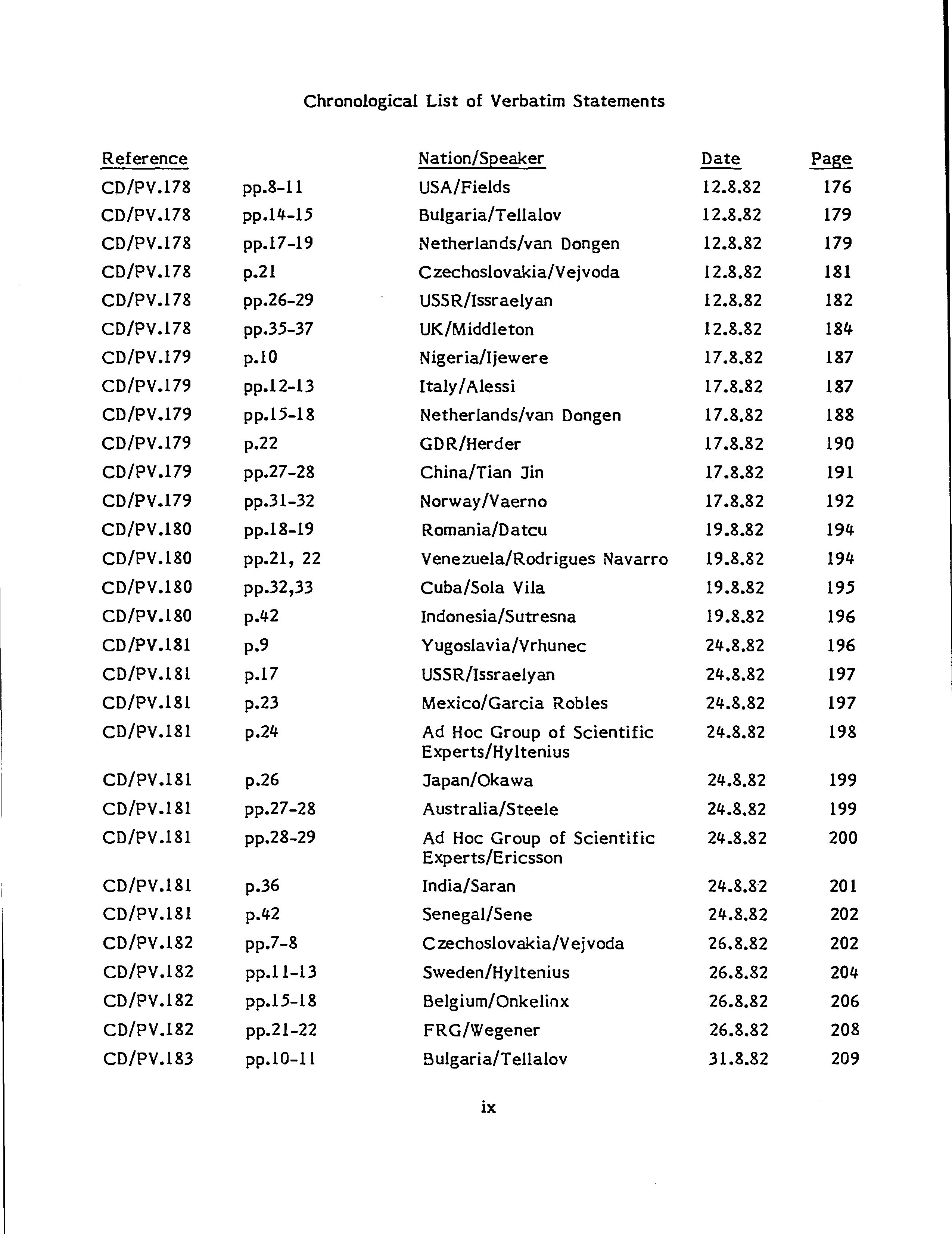 Chronological List of Verbatim Statements

| Reference | | Nation/Speaker | Date | Page |
|---|---|---|---|---|
| CD/PV.178 | pp.8-11 | USA/Fields | 12.8.82 | 176 |
| CD/PV.178 | pp.14-15 | Bulgaria/Tellalov | 12.8.82 | 179 |
| CD/PV.178 | pp.17-19 | Netherlands/van Dongen | 12.8.82 | 179 |
| CD/PV.178 | p.21 | Czechoslovakia/Vejvoda | 12.8.82 | 181 |
| CD/PV.178 | pp.26-29 | USSR/Issraelyan | 12.8.82 | 182 |
| CD/PV.178 | pp.35-37 | UK/Middleton | 12.8.82 | 184 |
| CD/PV.179 | p.10 | Nigeria/Ijewere | 17.8.82 | 187 |
| CD/PV.179 | pp.12-13 | Italy/Alessi | 17.8.82 | 187 |
| CD/PV.179 | pp.15-18 | Netherlands/van Dongen | 17.8.82 | 188 |
| CD/PV.179 | p.22 | GDR/Herder | 17.8.82 | 190 |
| CD/PV.179 | pp.27-28 | China/Tian Jin | 17.8.82 | 191 |
| CD/PV.179 | pp.31-32 | Norway/Vaerno | 17.8.82 | 192 |
| CD/PV.180 | pp.18-19 | Romania/Datcu | 19.8.82 | 194 |
| CD/PV.180 | pp.21, 22 | Venezuela/Rodrigues Navarro | 19.8.82 | 194 |
| CD/PV.180 | pp.32,33 | Cuba/Sola Vila | 19.8.82 | 195 |
| CD/PV.180 | p.42 | Indonesia/Sutresna | 19.8.82 | 196 |
| CD/PV.181 | p.9 | Yugoslavia/Vrhunec | 24.8.82 | 196 |
| CD/PV.181 | p.17 | USSR/Issraelyan | 24.8.82 | 197 |
| CD/PV.181 | p.23 | Mexico/Garcia Robles | 24.8.82 | 197 |
| CD/PV.181 | p.24 | Ad Hoc Group of Scientific Experts/Hyltenius | 24.8.82 | 198 |
| CD/PV.181 | p.26 | Japan/Okawa | 24.8.82 | 199 |
| CD/PV.181 | pp.27-28 | Australia/Steele | 24.8.82 | 199 |
| CD/PV.181 | pp.28-29 | Ad Hoc Group of Scientific Experts/Ericsson | 24.8.82 | 200 |
| CD/PV.181 | p.36 | India/Saran | 24.8.82 | 201 |
| CD/PV.181 | p.42 | Senegal/Sene | 24.8.82 | 202 |
| CD/PV.182 | pp.7-8 | Czechoslovakia/Vejvoda | 26.8.82 | 202 |
| CD/PV.182 | pp.11-13 | Sweden/Hyltenius | 26.8.82 | 204 |
| CD/PV.182 | pp.15-18 | Belgium/Onkelinx | 26.8.82 | 206 |
| CD/PV.182 | pp.21-22 | FRG/Wegener | 26.8.82 | 208 |
| CD/PV.183 | pp.10-11 | Bulgaria/Tellalov | 31.8.82 | 209 |

ix